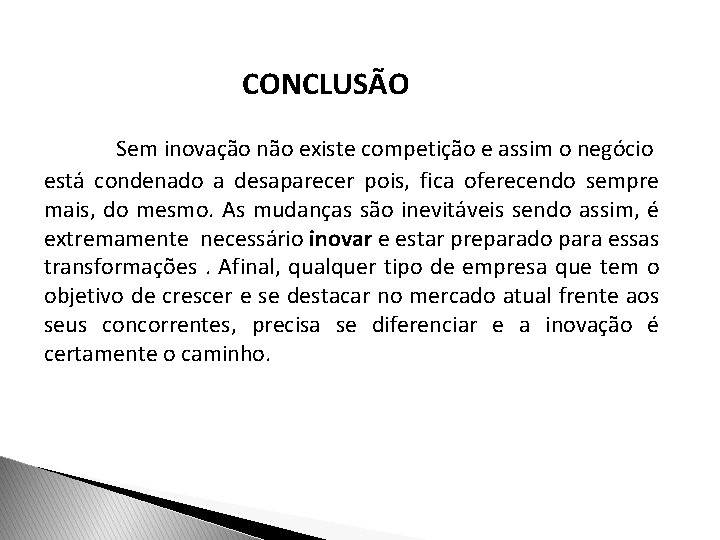 CONCLUSÃO

Sem inovação não existe competição e assim o negócio está condenado a desaparecer pois, fica oferecendo sempre mais, do mesmo. As mudanças são inevitáveis sendo assim, é extremamente necessário inovar e estar preparado para essas transformações . Afinal, qualquer tipo de empresa que tem o objetivo de crescer e se destacar no mercado atual frente aos seus concorrentes, precisa se diferenciar e a inovação é certamente o caminho.